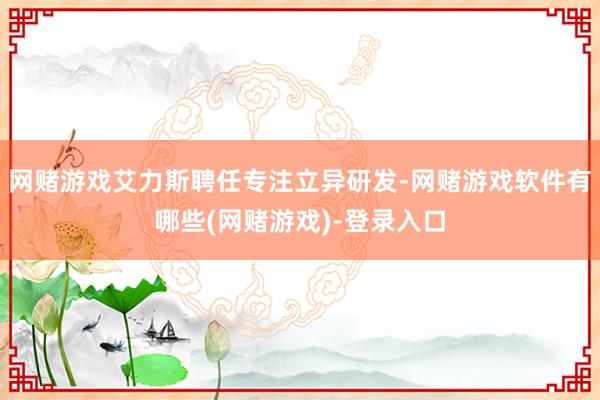 网赌游戏艾力斯聘任专注立异研发-网赌游戏软件有哪些(网赌游戏)-登录入口